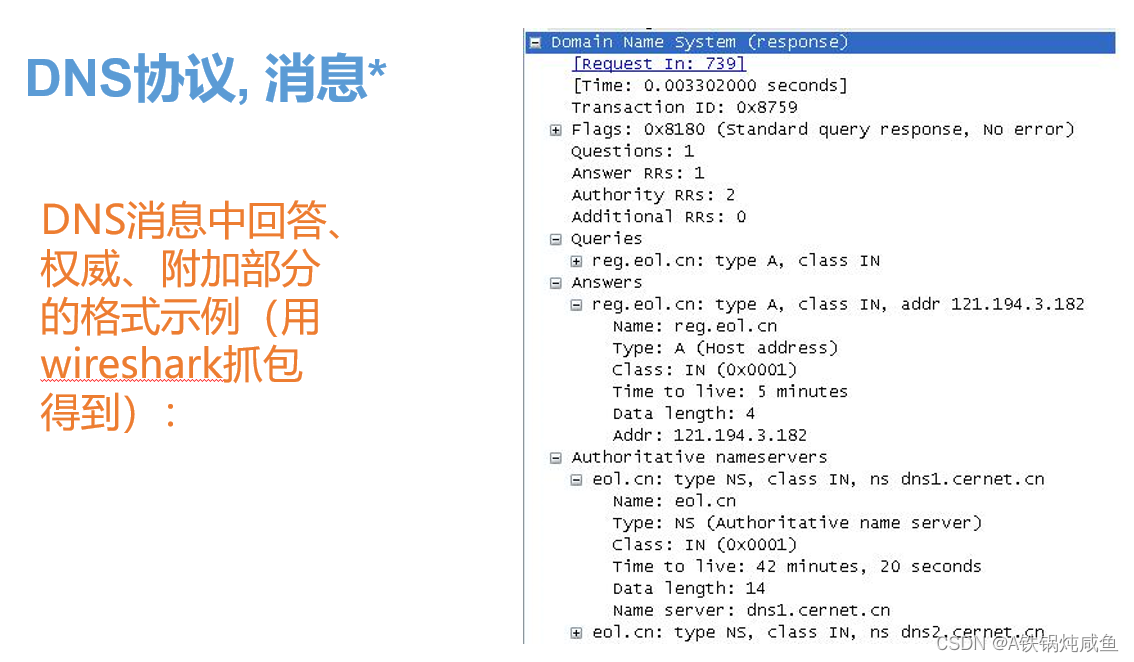 DNS协议, 消息*

DNS消息中回答、权威、附加部分的格式示例（用wireshark抓包得到）：

Domain Name System (response)
[Request In: 739]
[Time: 0.003302000 seconds]
Transaction ID: 0x8759
Flags: 0x8180 (Standard query response, No error)
Questions: 1
Answer RRs: 1
Authority RRs: 2
Additional RRs: 0
Queries
reg.eol.cn: type A, class IN
Answers
reg.eol.cn: type A, class IN, addr 121.194.3.182
Name: reg.eol.cn
Type: A (Host address)
Class: IN (0x0001)
Time to live: 5 minutes
Data length: 4
Addr: 121.194.3.182
Authoritative nameservers
eol.cn: type NS, class IN, ns dns1.cernet.cn
Name: eol.cn
Type: NS (Authoritative name server)
Class: IN (0x0001)
Time to live: 42 minutes, 20 seconds
Data length: 14
Name server: dns1.cernet.cn
eol.cn: type NS, class IN, ns dns2.cernet.cn

CSDN @A铁锅炖咸鱼